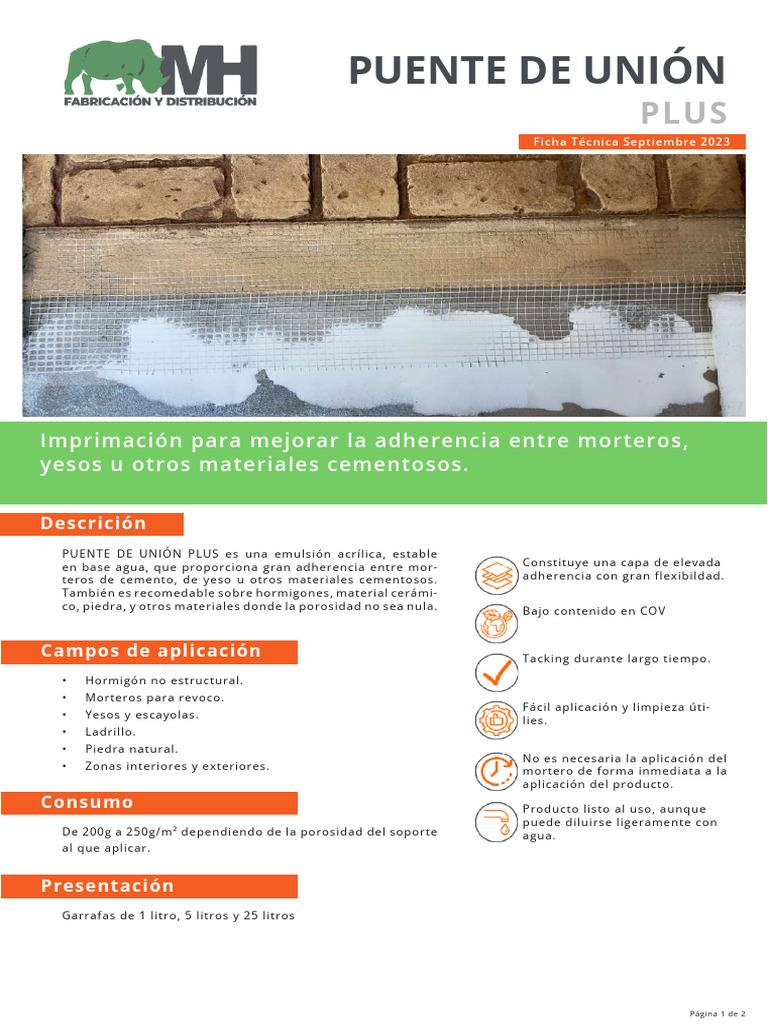 MH
FABRICACIÓN Y DISTRIBUCIÓN

PUENTE DE UNIÓN
PLUS

Ficha Técnica Septiembre 2023

Imprimación para mejorar la adherencia entre morteros, yesos u otros materiales cementosos.

Descrición

PUENTE DE UNIÓN PLUS es una emulsión acrílica, estable en base agua, que proporciona gran adherencia entre morteros de cemento, de yeso u otros materiales cementosos. También es recomedable sobre hormigones, material cerámico, piedra, y otros materiales donde la porosidad no sea nula.

Campos de aplicación

• Hormigón no estructural.
• Morteros para revoco.
• Yesos y escayolas.
• Ladrillo.
• Piedra natural.
• Zonas interiores y exteriores.

Consumo

De 200g a 250g/m² dependiendo de la porosidad del soporte al que aplicar.

Presentación

Garrafas de 1 litro, 5 litros y 25 litros

Constituye una capa de elevada adherencia con gran flexibildad.

Bajo contenido en COV

Tacking durante largo tiempo.

Fácil aplicación y limpieza útilies.

No es necesaria la aplicación del mortero de forma inmediata a la aplicación del producto.

Producto listo al uso, aunque puede diluirse ligeramente con agua.

Página 1 de 2